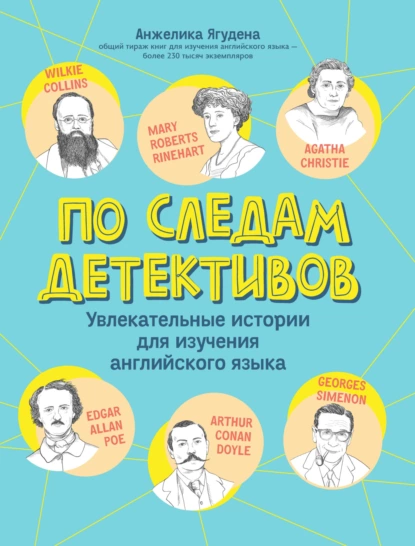 Анжелика Ягудена
общий тираж книг для изучения английского языка — более 230 тысяч экземпляров

WILKIE COLLINS

MARY ROBERTS RINEHART

AGATHA CHRISTIE

ПО СЛЕДАМ ДЕТЕКТИВОВ

Увлекательные истории для изучения английского языка

EDGAR ALLAN POE

ARTHUR CONAN DOYLE

GEORGES SIMENON